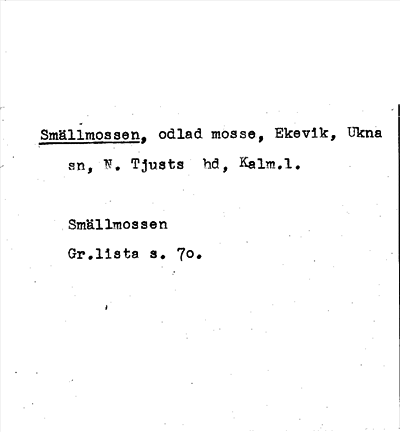 Smällmossen, odlad mosse, Ekevik, Ukna sn, N. Tjusts hd, Kalm.l.

Smällmossen
Gr.lista s. 7o.